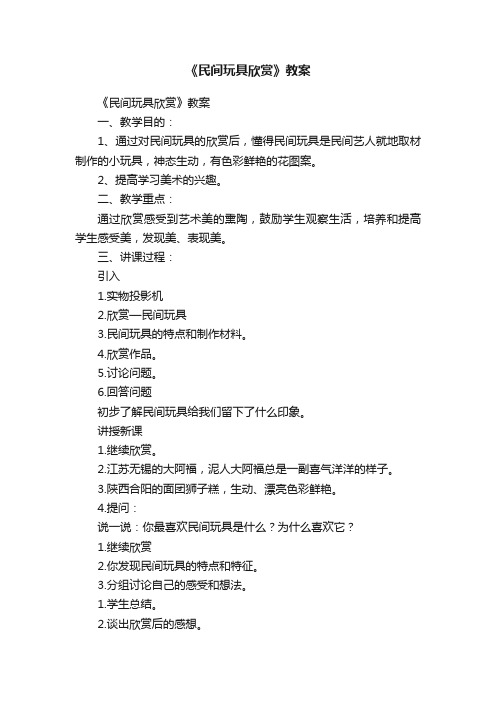 《民间玩具欣赏》教案

《民间玩具欣赏》教案

一、教学目的：

1、通过对民间玩具的欣赏后，懂得民间玩具是民间艺人就地取材制作的小玩具，神态生动，有色彩鲜艳的花图案。

2、提高学习美术的兴趣。

二、教学重点：

通过欣赏感受到艺术美的熏陶，鼓励学生观察生活，培养和提高学生感受美，发现美、表现美。

三、讲课过程：

引入

1.实物投影机

2.欣赏—民间玩具

3.民间玩具的特点和制作材料。

4.欣赏作品。

5.讨论问题。

6.回答问题

初步了解民间玩具给我们留下了什么印象。

讲授新课

1.继续欣赏。

2.江苏无锡的大阿福，泥人大阿福总是一副喜气洋洋的样子。

3.陕西合阳的面团狮子糕，生动、漂亮色彩鲜艳。

4.提问：

说一说：你最喜欢民间玩具是什么？为什么喜欢它？

1.继续欣赏

2.你发现民间玩具的特点和特征。

3.分组讨论自己的感受和想法。

1.学生总结。

2.谈出欣赏后的感想。